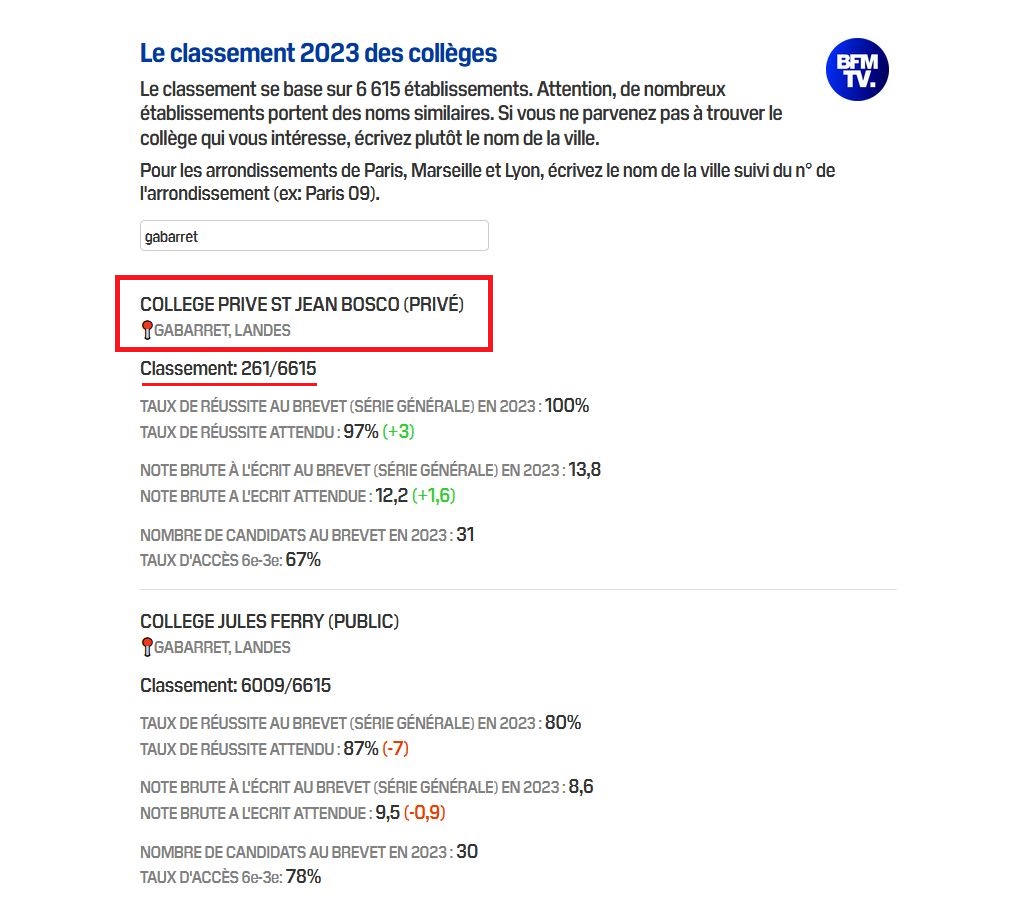 Le classement 2023 des collèges

BFM TV.

Le classement se base sur 6 615 établissements. Attention, de nombreux établissements portent des noms similaires. Si vous ne parvenez pas à trouver le collège qui vous intéresse, écrivez plutôt le nom de la ville.

Pour les arrondissements de Paris, Marseille et Lyon, écrivez le nom de la ville suivi du n° de l'arrondissement (ex: Paris 09).

gabarret

COLLEGE PRIVE ST JEAN BOSCO (PRIVÉ)
GABARRET, LANDES

Classement: 261/6615

TAUX DE RÉUSSITE AU BREVET (SÉRIE GÉNÉRALE) EN 2023 : 100%
TAUX DE RÉUSSITE ATTENDU : 97% (+3)

NOTE BRUTE À L'ÉCRIT AU BREVET (SÉRIE GÉNÉRALE) EN 2023 : 13,8
NOTE BRUTE A L'ECRIT ATTENDUE : 12,2 (+1,6)

NOMBRE DE CANDIDATS AU BREVET EN 2023 : 31
TAUX D'ACCÈS 6e-3e: 67%

COLLEGE JULES FERRY (PUBLIC)
GABARRET, LANDES

Classement: 6009/6615

TAUX DE RÉUSSITE AU BREVET (SÉRIE GÉNÉRALE) EN 2023 : 80%
TAUX DE RÉUSSITE ATTENDU : 87% (-7)

NOTE BRUTE À L'ÉCRIT AU BREVET (SÉRIE GÉNÉRALE) EN 2023 : 8,6
NOTE BRUTE A L'ECRIT ATTENDUE : 9,5 (-0,9)

NOMBRE DE CANDIDATS AU BREVET EN 2023 : 30
TAUX D'ACCÈS 6e-3e: 78%